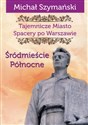 Michał Szymański

Tajemnicze Miasto
Spacery po Warszawie

Śródmieście
Północne